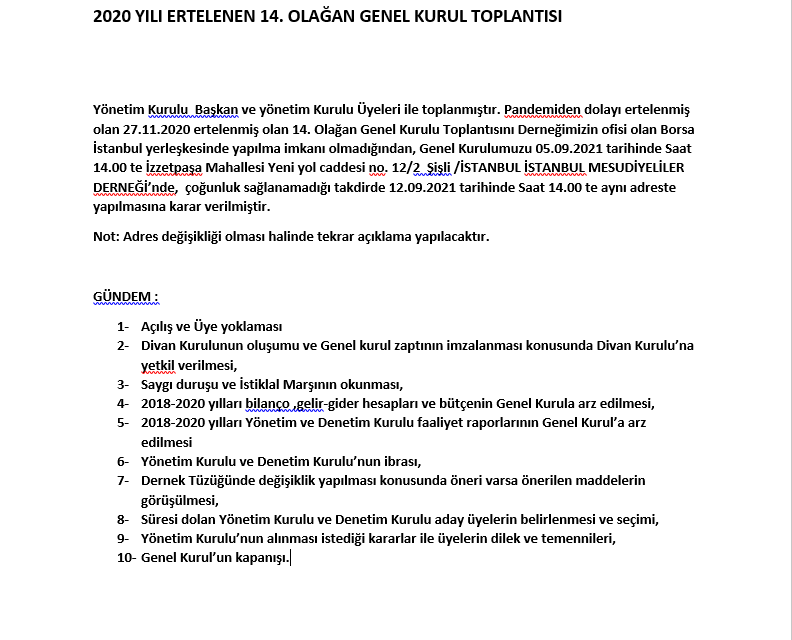 2020 YILI ERTELENEN 14. OLAĞAN GENEL KURUL TOPLANTISI

Yönetim Kurulu  Başkan ve yönetim Kurulu Üyeleri ile toplanmıştır. Pandemiden dolayı ertelenmiş olan 27.11.2020 ertelenmiş olan 14. Olağan Genel Kurulu Toplantısını Derneğimizin ofisi olan Borsa İstanbul yerleşkesinde yapılma imkanı olmadığından, Genel Kurulumuzu 05.09.2021 tarihinde Saat 14.00 te İzzetpaşa Mahallesi Yeni yol caddesi no. 12/2  Şişli /İSTANBUL İSTANBUL MESUDİYELİLER DERNEĞİ'nde,  çoğunluk sağlanamadığı takdirde 12.09.2021 tarihinde Saat 14.00 te aynı adreste yapılmasına karar verilmiştir.

Not: Adres değişikliği olması halinde tekrar açıklama yapılacaktır.

GÜNDEM :

1- Açılış ve Üye yoklaması
2- Divan Kurulunun oluşumu ve Genel kurul zaptının imzalanması konusunda Divan Kurulu'na yetkil verilmesi,
3- Saygı duruşu ve İstiklal Marşının okunması,
4- 2018-2020 yılları bilanço ,gelir-gider hesapları ve bütçenin Genel Kurula arz edilmesi,
5- 2018-2020 yılları Yönetim ve Denetim Kurulu faaliyet raporlarının Genel Kurul'a arz edilmesi
6- Yönetim Kurulu ve Denetim Kurulu'nun ibrası,
7- Dernek Tüzüğünde değişiklik yapılması konusunda öneri varsa önerilen maddelerin görüşülmesi,
8- Süresi dolan Yönetim Kurulu ve Denetim Kurulu aday üyelerin belirlenmesi ve seçimi,
9- Yönetim Kurulu'nun alınması istediği kararlar ile üyelerin dilek ve temennileri,
10- Genel Kurul'un kapanışı.